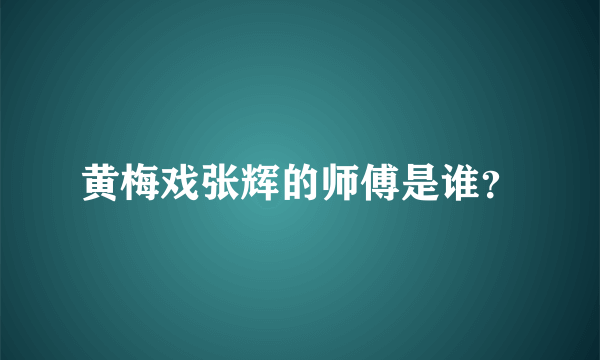 黄梅戏张辉的师傅是谁？